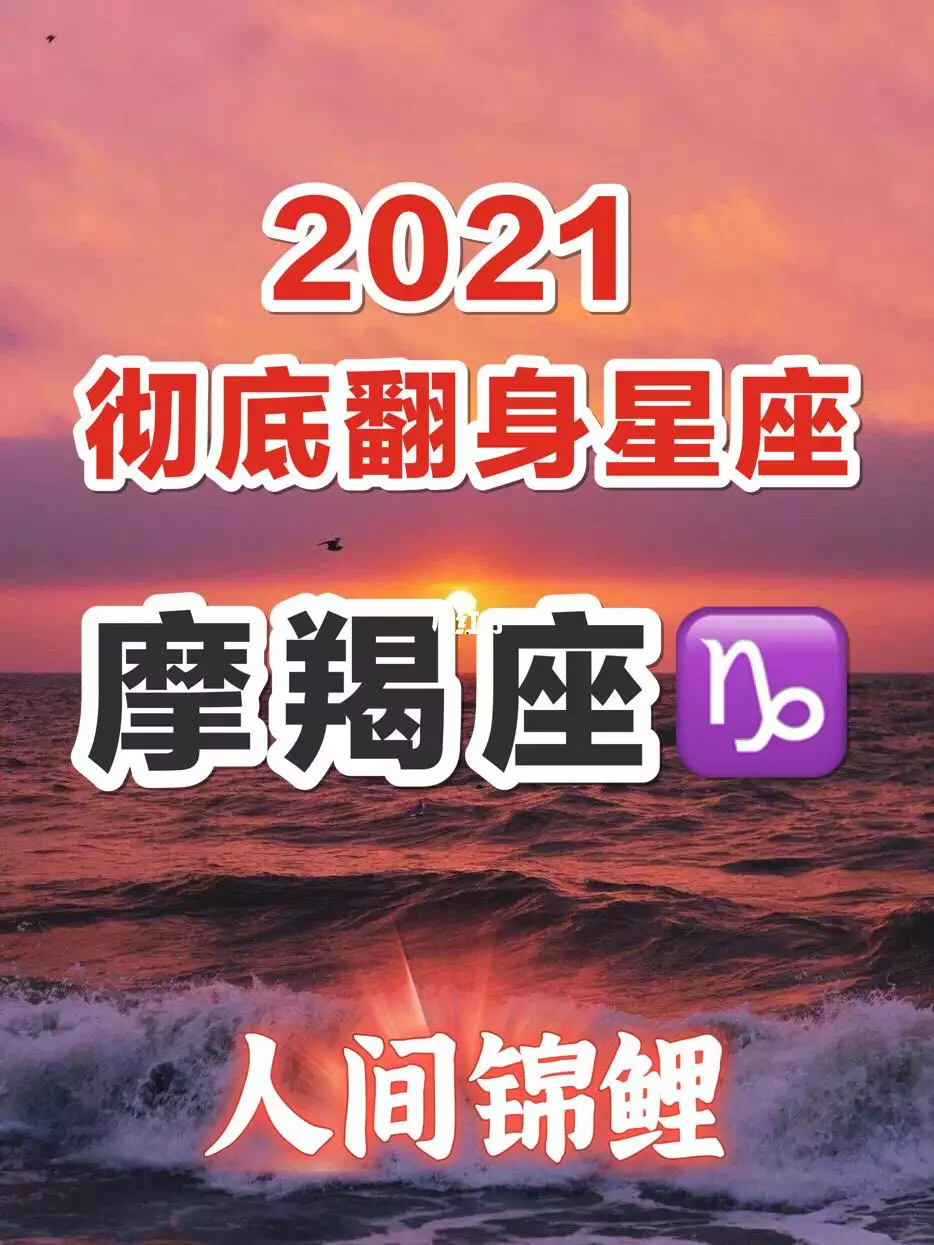 2021
彻底翻身星座

摩羯座♑

人间锦鲤